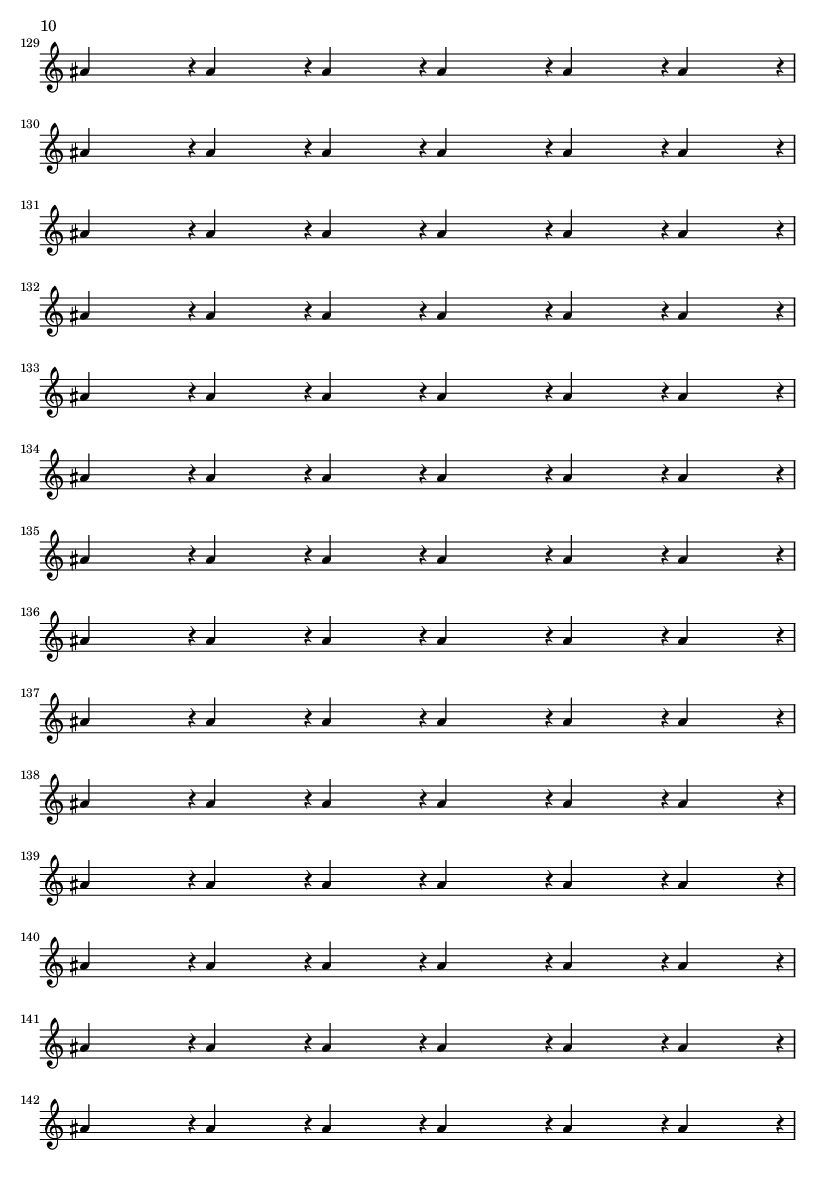 10

129

130

131

132

133

134

135

136

137

138

139

140

141

142